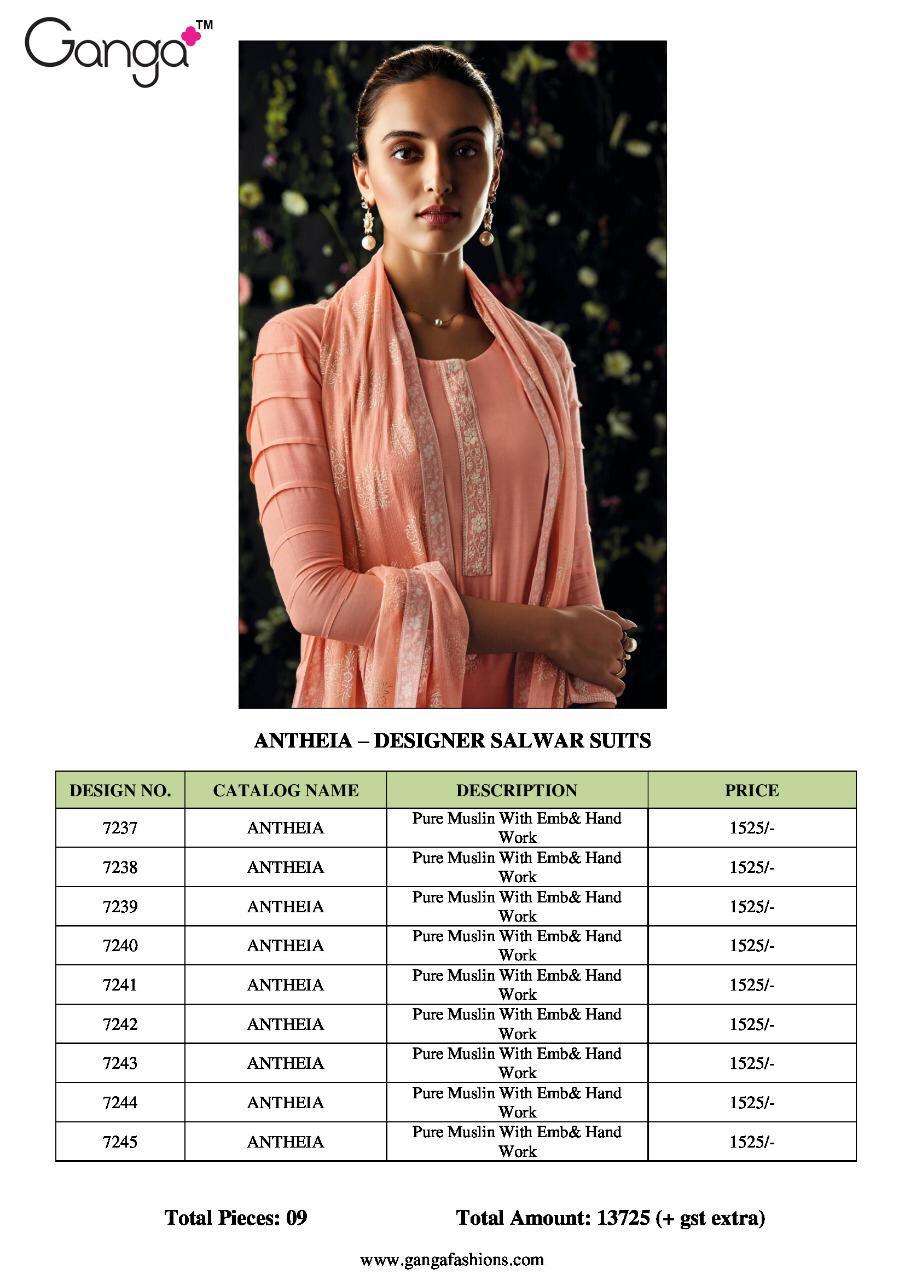 Ganga™

ANTHEIA – DESIGNER SALWAR SUITS

| DESIGN NO. | CATALOG NAME | DESCRIPTION | PRICE |
|---|---|---|---|
| 7237 | ANTHEIA | Pure Muslin With Emb& Hand Work | 1525/- |
| 7238 | ANTHEIA | Pure Muslin With Emb& Hand Work | 1525/- |
| 7239 | ANTHEIA | Pure Muslin With Emb& Hand Work | 1525/- |
| 7240 | ANTHEIA | Pure Muslin With Emb& Hand Work | 1525/- |
| 7241 | ANTHEIA | Pure Muslin With Emb& Hand Work | 1525/- |
| 7242 | ANTHEIA | Pure Muslin With Emb& Hand Work | 1525/- |
| 7243 | ANTHEIA | Pure Muslin With Emb& Hand Work | 1525/- |
| 7244 | ANTHEIA | Pure Muslin With Emb& Hand Work | 1525/- |
| 7245 | ANTHEIA | Pure Muslin With Emb& Hand Work | 1525/- |

Total Pieces: 09

Total Amount: 13725 (+ gst extra)

www.gangafashions.com